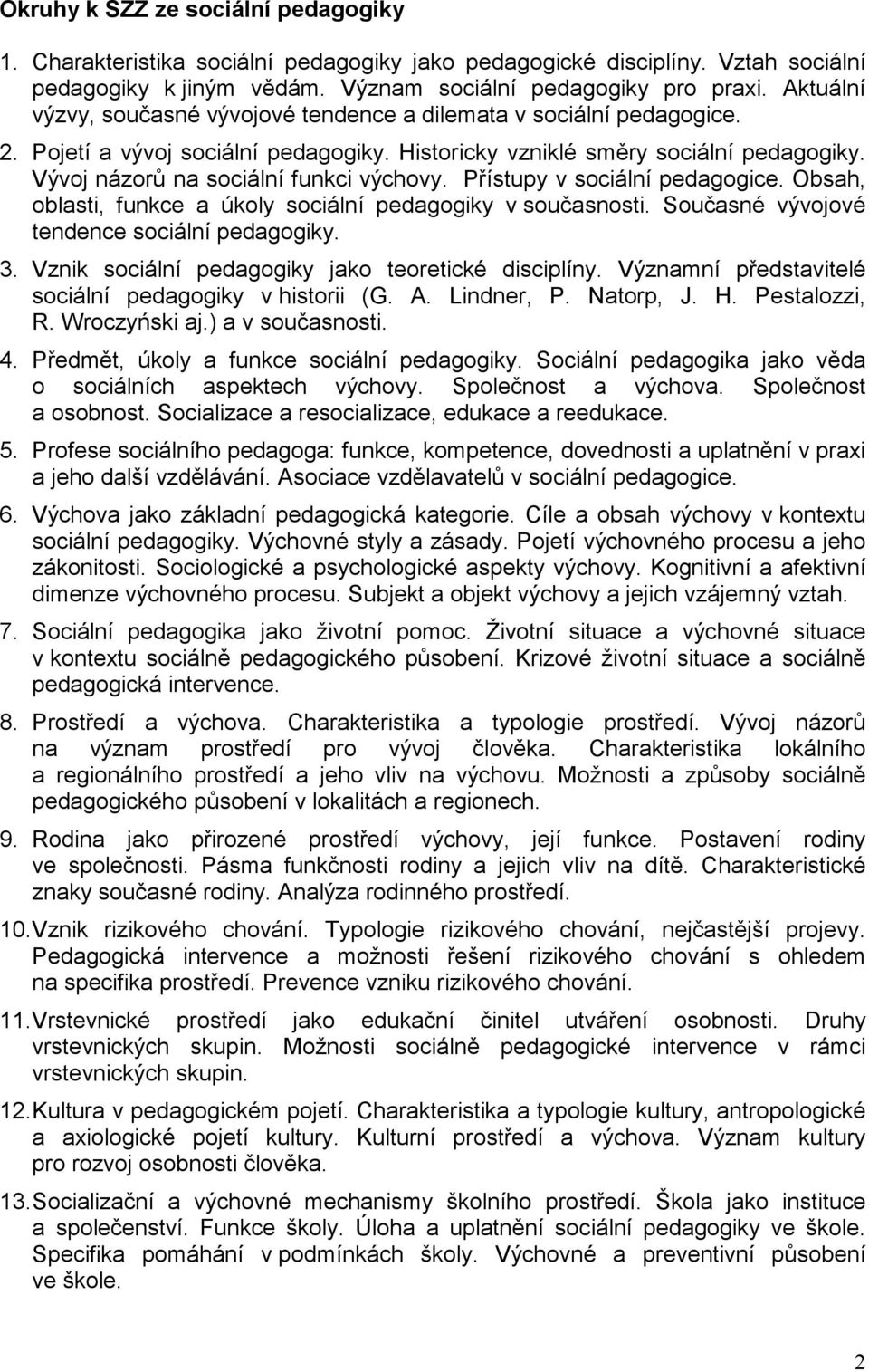 Okruhy k SZZ ze sociální pedagogiky

1. Charakteristika sociální pedagogiky jako pedagogické disciplíny. Vztah sociální pedagogiky k jiným vědám. Význam sociální pedagogiky pro praxi. Aktuální výzvy, současné vývojové tendence a dilemata v sociální pedagogice.

2. Pojetí a vývoj sociální pedagogiky. Historicky vzniklé směry sociální pedagogiky. Vývoj názorů na sociální funkci výchovy. Přístupy v sociální pedagogice. Obsah, oblasti, funkce a úkoly sociální pedagogiky v současnosti. Současné vývojové tendence sociální pedagogiky.

3. Vznik sociální pedagogiky jako teoretické disciplíny. Významní představitelé sociální pedagogiky v historii (G. A. Lindner, P. Natorp, J. H. Pestalozzi, R. Wroczyński aj.) a v současnosti.

4. Předmět, úkoly a funkce sociální pedagogiky. Sociální pedagogika jako věda o sociálních aspektech výchovy. Společnost a výchova. Společnost a osobnost. Socializace a resocializace, edukace a reedukace.

5. Profese sociálního pedagoga: funkce, kompetence, dovednosti a uplatnění v praxi a jeho další vzdělávání. Asociace vzdělavatelů v sociální pedagogice.

6. Výchova jako základní pedagogická kategorie. Cíle a obsah výchovy v kontextu sociální pedagogiky. Výchovné styly a zásady. Pojetí výchovného procesu a jeho zákonitosti. Sociologické a psychologické aspekty výchovy. Kognitivní a afektivní dimenze výchovného procesu. Subjekt a objekt výchovy a jejich vzájemný vztah.

7. Sociální pedagogika jako životní pomoc. Životní situace a výchovné situace v kontextu sociálně pedagogického působení. Krizové životní situace a sociálně pedagogická intervence.

8. Prostředí a výchova. Charakteristika a typologie prostředí. Vývoj názorů na význam prostředí pro vývoj člověka. Charakteristika lokálního a regionálního prostředí a jeho vliv na výchovu. Možnosti a způsoby sociálně pedagogického působení v lokalitách a regionech.

9. Rodina jako přirozené prostředí výchovy, její funkce. Postavení rodiny ve společnosti. Pásma funkčnosti rodiny a jejich vliv na dítě. Charakteristické znaky současné rodiny. Analýza rodinného prostředí.

10. Vznik rizikového chování. Typologie rizikového chování, nejčastější projevy. Pedagogická intervence a možnosti řešení rizikového chování s ohledem na specifika prostředí. Prevence vzniku rizikového chování.

11. Vrstevnické prostředí jako edukační činitel utváření osobnosti. Druhy vrstevnických skupin. Možnosti sociálně pedagogické intervence v rámci vrstevnických skupin.

12. Kultura v pedagogickém pojetí. Charakteristika a typologie kultury, antropologické a axiologické pojetí kultury. Kulturní prostředí a výchova. Význam kultury pro rozvoj osobnosti člověka.

13. Socializační a výchovné mechanismy školního prostředí. Škola jako instituce a společenství. Funkce školy. Úloha a uplatnění sociální pedagogiky ve škole. Specifika pomáhání v podmínkách školy. Výchovné a preventivní působení ve škole.

2